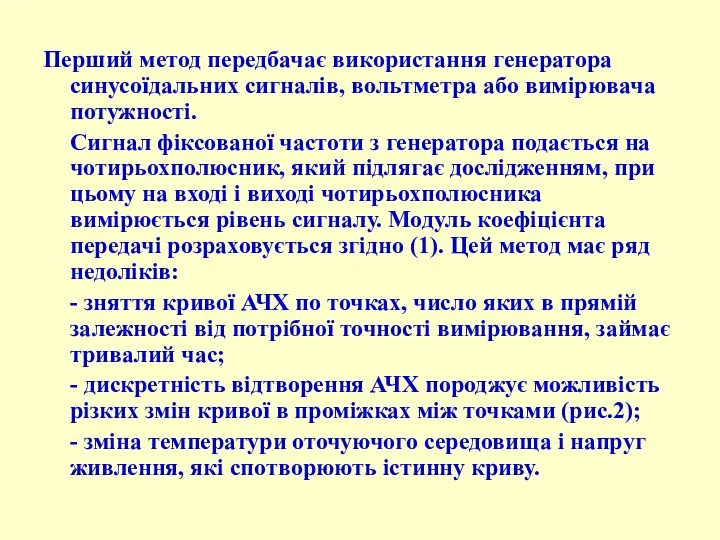 Перший метод передбачає використання генератора синусоїдальних сигналів, вольтметра або вимірювача потужності.

Сигнал фіксованої частоти з генератора подається на чотирьохполюсник, який підлягає дослідженням, при цьому на вході і виході чотирьохполюсника вимірюється рівень сигналу. Модуль коефіцієнта передачі розраховується згідно (1). Цей метод має ряд недоліків:

- зняття кривої АЧХ по точках, число яких в прямій залежності від потрібної точності вимірювання, займає тривалий час;

- дискретність відтворення АЧХ породжує можливість різких змін кривої в проміжках між точками (рис.2);

- зміна температури оточуючого середовища і напруг живлення, які спотворюють істинну криву.